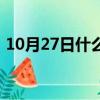 10月27日什么